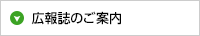 広報誌のご案内